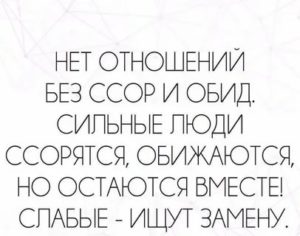 НЕТ ОТНОШЕНИЙ БЕЗ ССОР И ОБИД. СИЛЬНЫЕ ЛЮДИ ССОРЯТСЯ, ОБИЖАЮТСЯ, НО ОСТАЮТСЯ ВМЕСТЕ! СЛАБЫЕ - ИЩУТ ЗАМЕНУ.